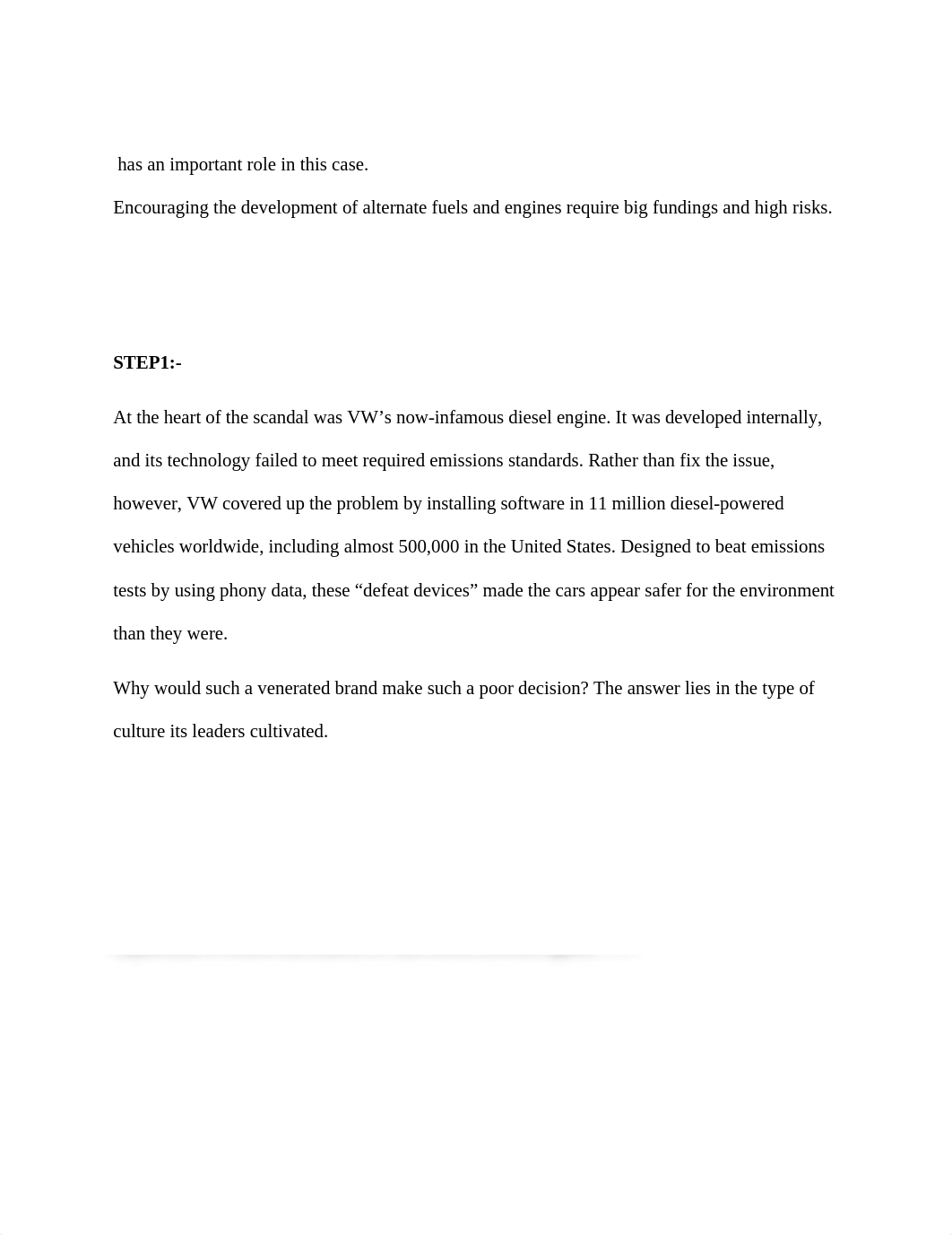 has an important role in this case.
Encouraging the development of alternate fuels and engines require big fundings and high risks.

STEP1:-

At the heart of the scandal was VW’s now-infamous diesel engine. It was developed internally, and its technology failed to meet required emissions standards. Rather than fix the issue, however, VW covered up the problem by installing software in 11 million diesel-powered vehicles worldwide, including almost 500,000 in the United States. Designed to beat emissions tests by using phony data, these “defeat devices” made the cars appear safer for the environment than they were.

Why would such a venerated brand make such a poor decision? The answer lies in the type of culture its leaders cultivated.